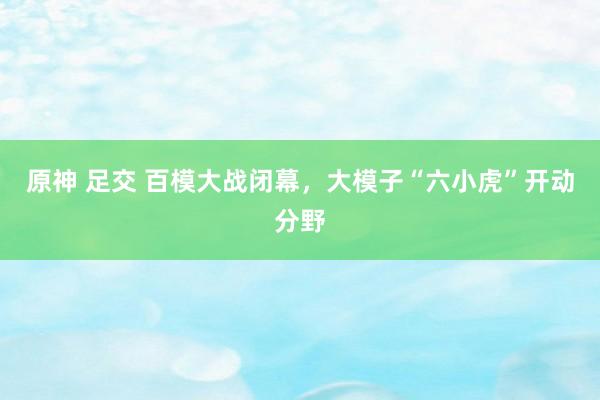 原神 足交 百模大战闭幕，大模子“六小虎”开动分野